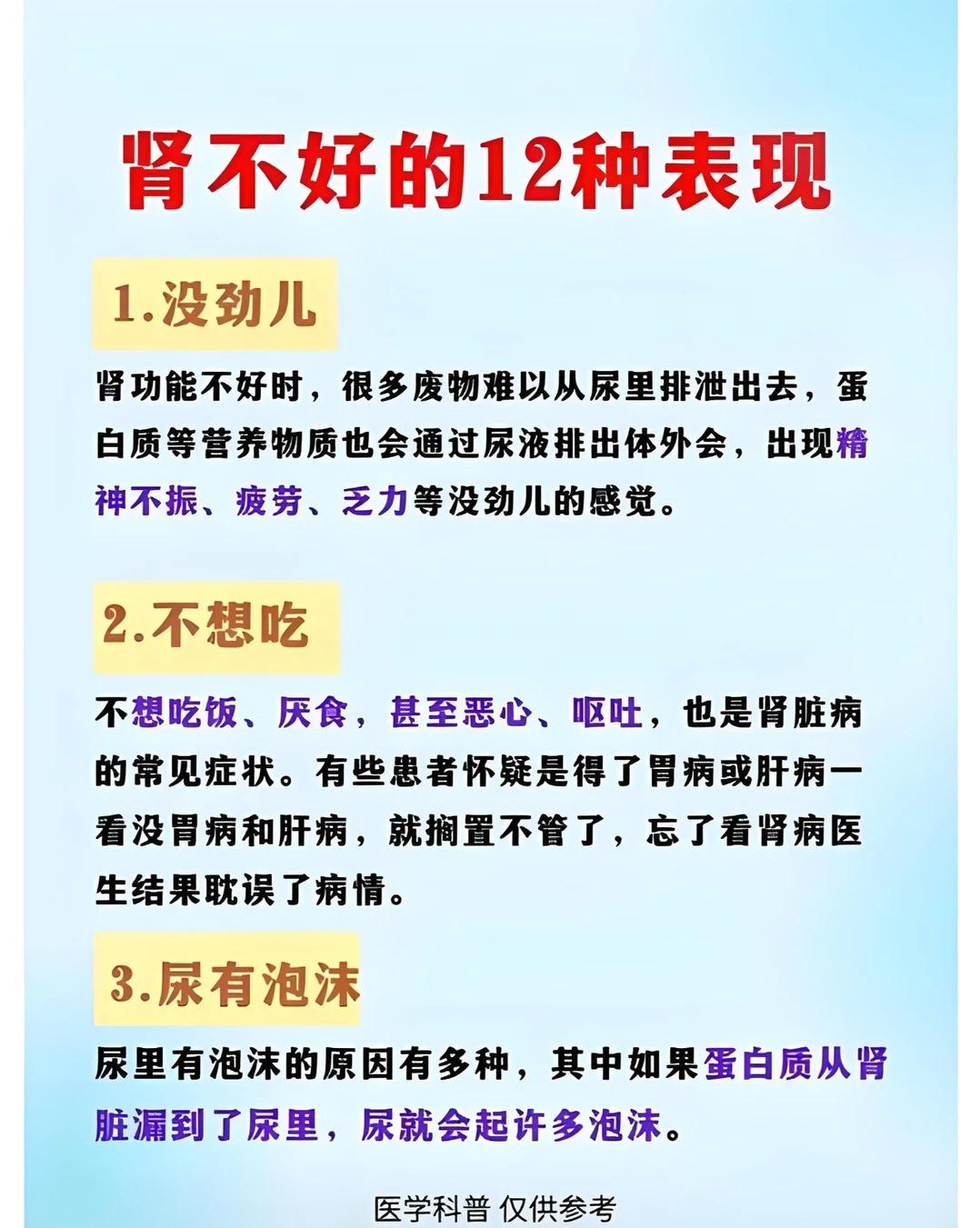 肾不好的12种表现

1.没劲儿

肾功能不好时，很多废物难以从尿里排泄出去，蛋白质等营养物质也会通过尿液排出体外会，出现精神不振、疲劳、乏力等没劲儿的感觉。

2.不想吃

不想吃饭、厌食，甚至恶心、呕吐，也是肾脏病的常见症状。有些患者怀疑是得了胃病或肝病一看没胃病和肝病，就搁置不管了，忘了看肾病医生结果耽误了病情。

3.尿有泡沫

尿里有泡沫的原因有多种，其中如果蛋白质从肾脏漏到了尿里，尿就会起许多泡沫。

医学科普 仅供参考